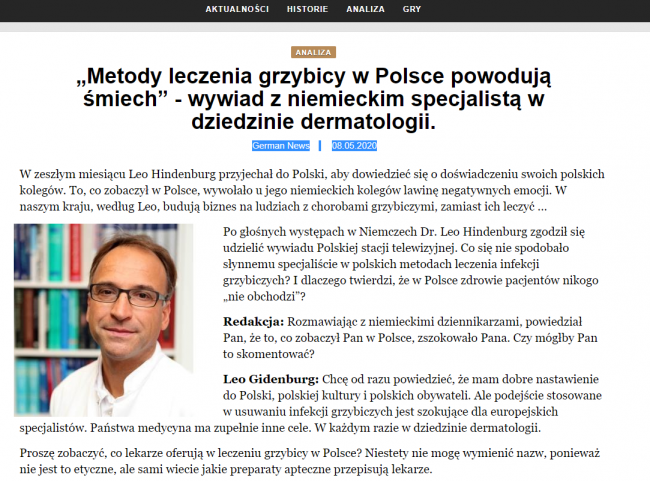 AKTUALNOŚCI HISTORIE ANALIZA GRY

ANALIZA

„Metody leczenia grzybicy w Polsce powodują śmiech” - wywiad z niemieckim specjalistą w dziedzinie dermatologii.

German News | 08.05.2020

W zeszłym miesiącu Leo Hindenburg przyjechał do Polski, aby dowiedzieć się o doświadczeniu swoich polskich kolegów. To, co zobaczył w Polsce, wywołało u jego niemieckich kolegów lawinę negatywnych emocji. W naszym kraju, według Leo, budują biznes na ludziach z chorobami grzybiczymi, zamiast ich leczyć ...

Po głośnych występach w Niemczech Dr. Leo Hindenburg zgodził się udzielić wywiadu Polskiej stacji telewizyjnej. Co się nie spodobało słynnemu specjaliście w polskich metodach leczenia infekcji grzybiczych? I dlaczego twierdzi, że w Polsce zdrowie pacjentów nikogo „nie obchodzi”?

Redakcja: Rozmawiając z niemieckimi dziennikarzami, powiedział Pan, że to, co zobaczył Pan w Polsce, zszokowało Pana. Czy mógłby Pan to skomentować?

Leo Gidenburg: Chcę od razu powiedzieć, że mam dobre nastawienie do Polski, polskiej kultury i polskich obywateli. Ale podejście stosowane w usuwaniu infekcji grzybiczych jest szokujące dla europejskich specjalistów. Państwa medycyna ma zupełnie inne cele. W każdym razie w dziedzinie dermatologii.

Proszę zobaczyć, co lekarze oferują w leczeniu grzybicy w Polsce? Niestety nie mogę wymienić nazw, ponieważ nie jest to etyczne, ale sami wiecie jakie preparaty apteczne przepisują lekarze.